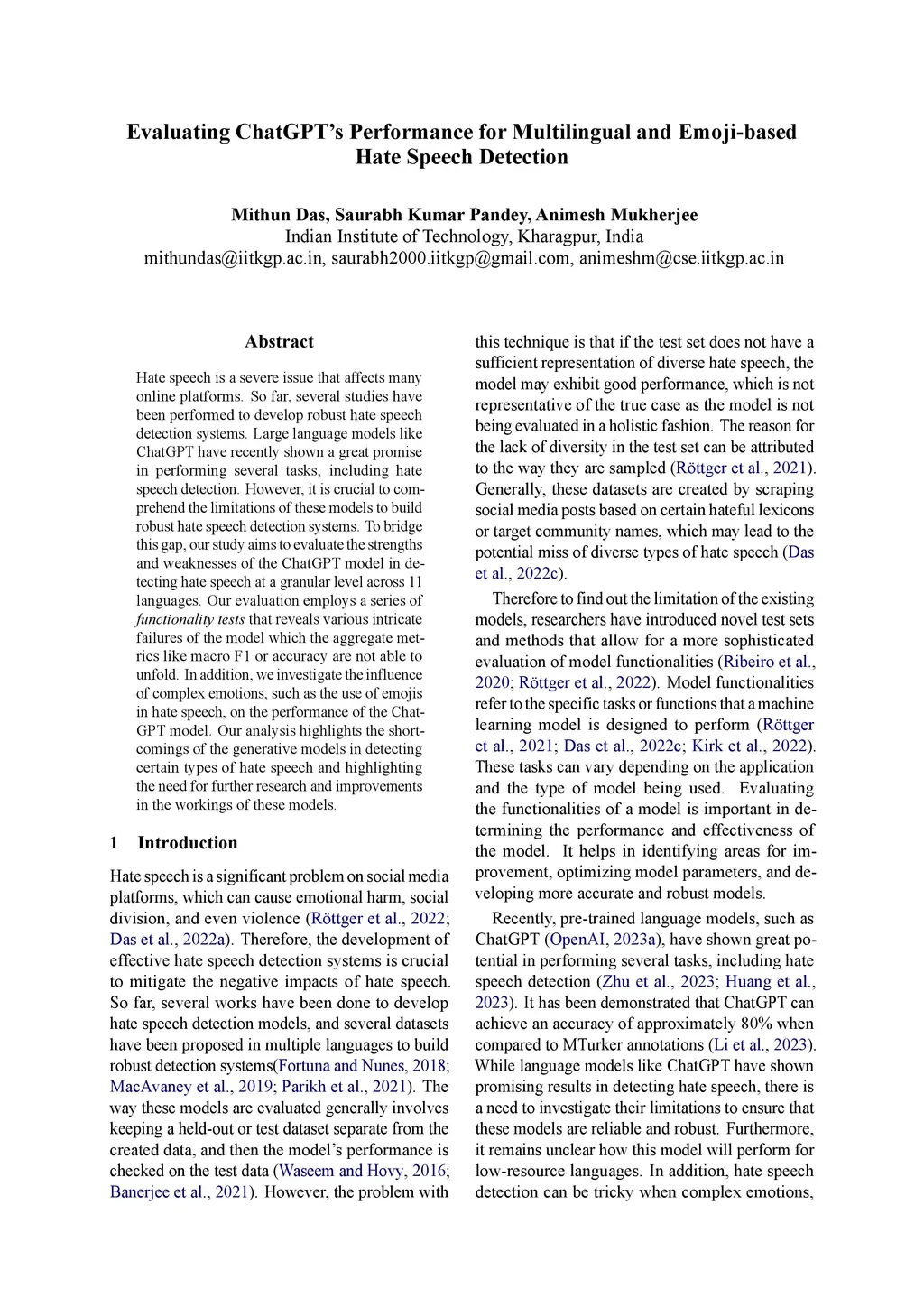 Evaluating ChatGPT's Performance for Multilingual and Emoji-based Hate Speech Detection

Mithun Das, Saurabh Kumar Pandey, Animesh Mukherjee
Indian Institute of Technology, Kharagpur, India
mithundas@iitkgp.ac.in, saurabh2000.iitkgp@gmail.com, animeshm@cse.iitkgp.ac.in

Abstract

Hate speech is a severe issue that affects many online platforms. So far, several studies have been performed to develop robust hate speech detection systems. Large language models like ChatGPT have recently shown a great promise in performing several tasks, including hate speech detection. However, it is crucial to comprehend the limitations of these models to build robust hate speech detection systems. To bridge this gap, our study aims to evaluate the strengths and weaknesses of the ChatGPT model in detecting hate speech at a granular level across 11 languages. Our evaluation employs a series of functionality tests that reveals various intricate failures of the model which the aggregate metrics like macro F1 or accuracy are not able to unfold. In addition, we investigate the influence of complex emotions, such as the use of emojis in hate speech, on the performance of the ChatGPT model. Our analysis highlights the shortcomings of the generative models in detecting certain types of hate speech and highlighting the need for further research and improvements in the workings of these models.

1 Introduction

Hate speech is a significant problem on social media platforms, which can cause emotional harm, social division, and even violence (Röttger et al., 2022; Das et al., 2022a). Therefore, the development of effective hate speech detection systems is crucial to mitigate the negative impacts of hate speech. So far, several works have been done to develop hate speech detection models, and several datasets have been proposed in multiple languages to build robust detection systems(Fortuna and Nunes, 2018; MacAvaney et al., 2019; Parikh et al., 2021). The way these models are evaluated generally involves keeping a held-out or test dataset separate from the created data, and then the model's performance is checked on the test data (Waseem and Hovy, 2016; Banerjee et al., 2021). However, the problem with this technique is that if the test set does not have a sufficient representation of diverse hate speech, the model may exhibit good performance, which is not representative of the true case as the model is not being evaluated in a holistic fashion. The reason for the lack of diversity in the test set can be attributed to the way they are sampled (Röttger et al., 2021). Generally, these datasets are created by scraping social media posts based on certain hateful lexicons or target community names, which may lead to the potential miss of diverse types of hate speech (Das et al., 2022c).

Therefore to find out the limitation of the existing models, researchers have introduced novel test sets and methods that allow for a more sophisticated evaluation of model functionalities (Ribeiro et al., 2020; Röttger et al., 2022). Model functionalities refer to the specific tasks or functions that a machine learning model is designed to perform (Röttger et al., 2021; Das et al., 2022c; Kirk et al., 2022). These tasks can vary depending on the application and the type of model being used. Evaluating the functionalities of a model is important in determining the performance and effectiveness of the model. It helps in identifying areas for improvement, optimizing model parameters, and developing more accurate and robust models.

Recently, pre-trained language models, such as ChatGPT (OpenAI, 2023a), have shown great potential in performing several tasks, including hate speech detection (Zhu et al., 2023; Huang et al., 2023). It has been demonstrated that ChatGPT can achieve an accuracy of approximately 80% when compared to MTurker annotations (Li et al., 2023). While language models like ChatGPT have shown promising results in detecting hate speech, there is a need to investigate their limitations to ensure that these models are reliable and robust. Furthermore, it remains unclear how this model will perform for low-resource languages. In addition, hate speech detection can be tricky when complex emotions,